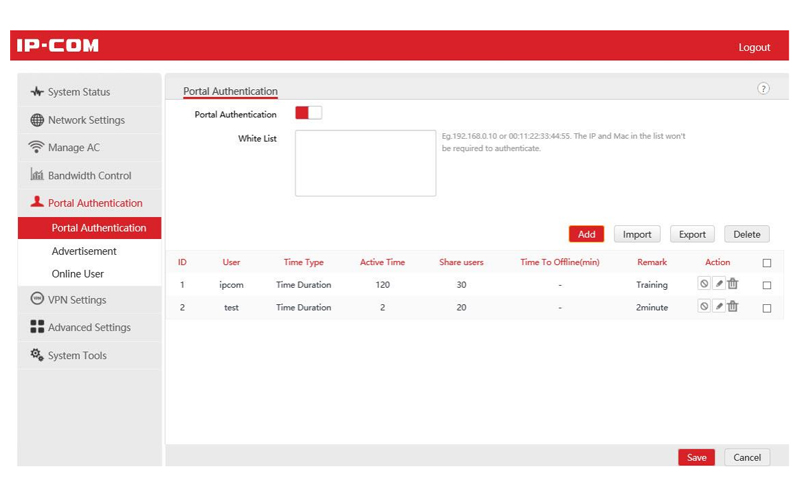 IP-COM

Logout

System Status
Network Settings
Manage AC
Bandwidth Control
Portal Authentication
Portal Authentication
Advertisement
Online User
VPN Settings
Advanced Settings
System Tools

Portal Authentication

?

Portal Authentication

White List

Eg.192.168.0.10 or 00:11:22:33:44:55. The IP and Mac in the list won't be required to authenticate.

Add Import Export Delete

| ID | User | Time Type | Active Time | Share users | Time To Offline(min) | Remark | Action | |
|---|---|---|---|---|---|---|---|---|
| 1 | ipcom | Time Duration | 120 | 30 | - | Training | | |
| 2 | test | Time Duration | 2 | 20 | - | 2minute | | |

Save Cancel